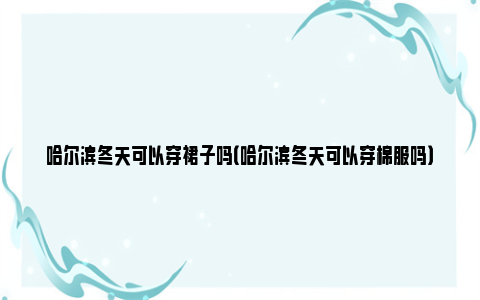 哈尔滨冬天可以穿裙子吗(哈尔滨冬天可以穿棉服吗)